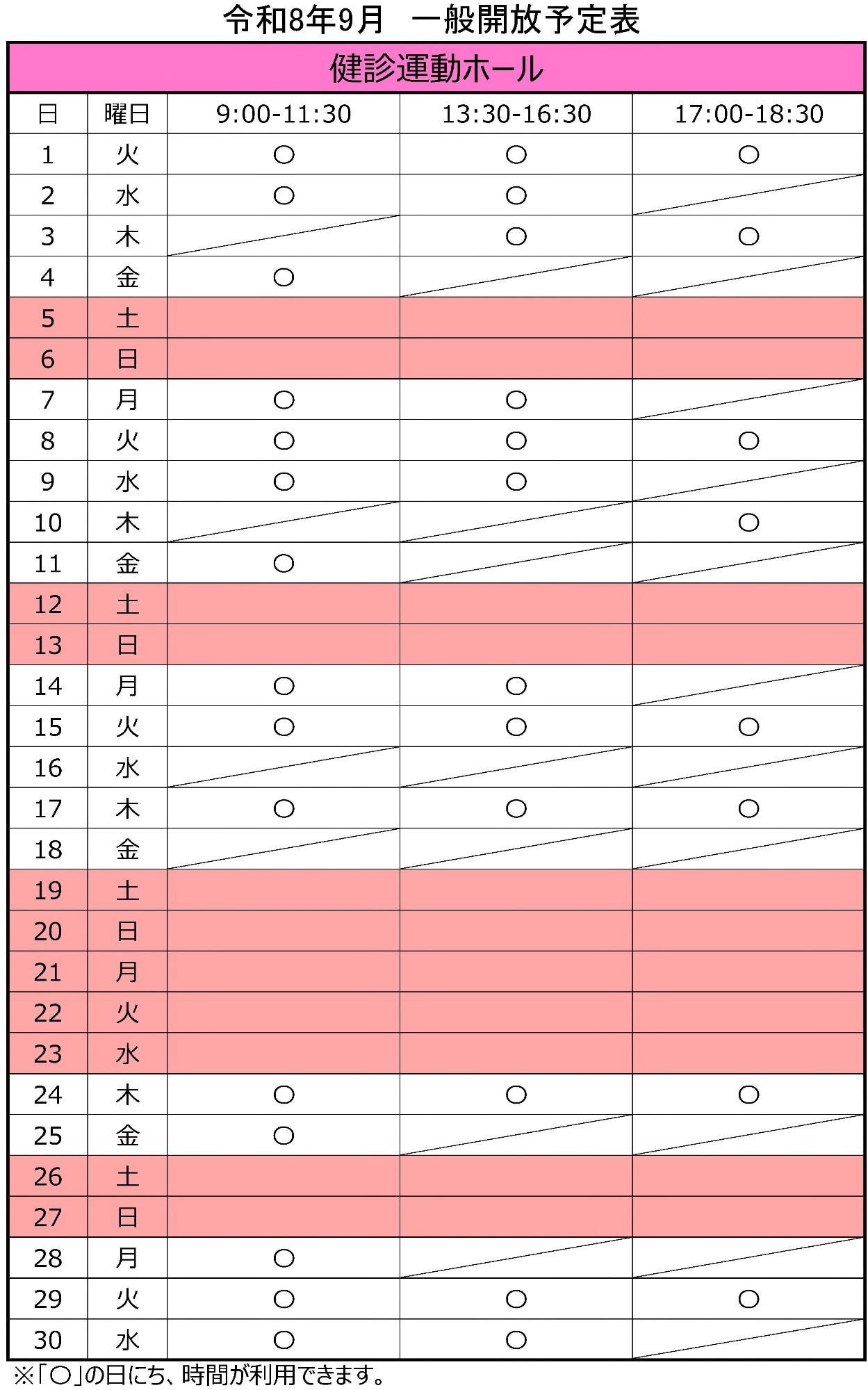 令和8年9月　一般開放予定表

健診運動ホール

| 日 | 曜日 | 9:00-11:30 | 13:30-16:30 | 17:00-18:30 |
|---|---|---|---|---|
| 1 | 火 | ○ | ○ | ○ |
| 2 | 水 | ○ | ○ | |
| 3 | 木 | | ○ | ○ |
| 4 | 金 | ○ | | |
| 5 | 土 | | | |
| 6 | 日 | | | |
| 7 | 月 | ○ | ○ | |
| 8 | 火 | ○ | ○ | ○ |
| 9 | 水 | ○ | ○ | |
| 10 | 木 | | | ○ |
| 11 | 金 | ○ | | |
| 12 | 土 | | | |
| 13 | 日 | | | |
| 14 | 月 | ○ | ○ | |
| 15 | 火 | ○ | ○ | ○ |
| 16 | 水 | | | |
| 17 | 木 | ○ | ○ | ○ |
| 18 | 金 | | | |
| 19 | 土 | | | |
| 20 | 日 | | | |
| 21 | 月 | | | |
| 22 | 火 | | | |
| 23 | 水 | | | |
| 24 | 木 | ○ | ○ | ○ |
| 25 | 金 | ○ | | |
| 26 | 土 | | | |
| 27 | 日 | | | |
| 28 | 月 | ○ | | |
| 29 | 火 | ○ | ○ | ○ |
| 30 | 水 | ○ | ○ | |

※「○」の日にち、時間が利用できます。